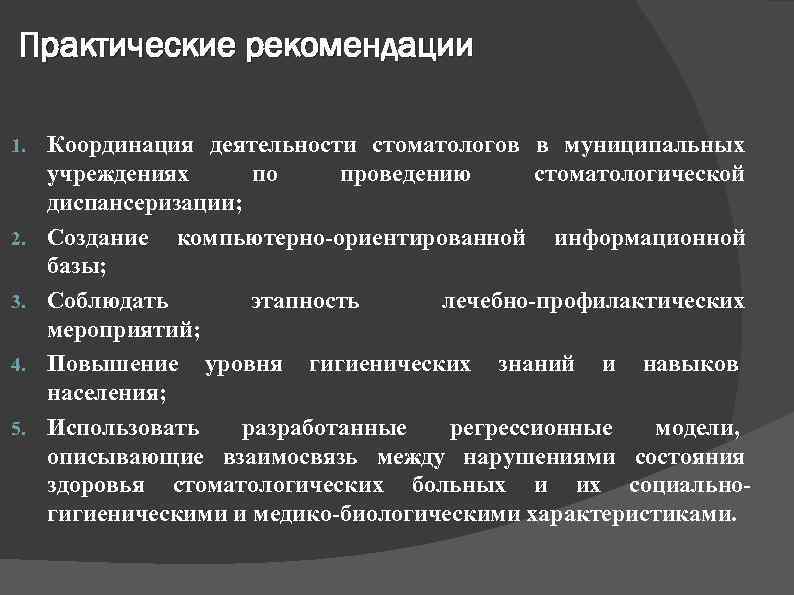 Практические рекомендации

1. Координация деятельности стоматологов в муниципальных учреждениях по проведению стоматологической диспансеризации;
2. Создание компьютерно-ориентированной информационной базы;
3. Соблюдать этапность лечебно-профилактических мероприятий;
4. Повышение уровня гигиенических знаний и навыков населения;
5. Использовать разработанные регрессионные модели, описывающие взаимосвязь между нарушениями состояния здоровья стоматологических больных и их социально-гигиеническими и медико-биологическими характеристиками.